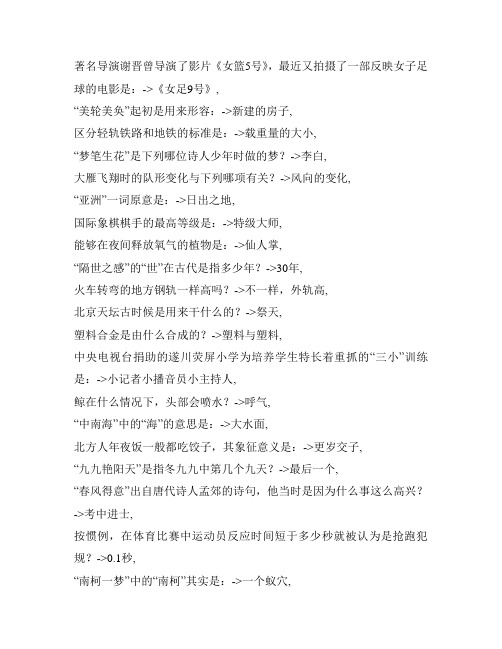 著名导演谢晋曾导演了影片《女篮5号》，最近又拍摄了一部反映女子足球的电影是：->《女足9号》，

“美轮美奂”起初是用来形容：->新建的房子，

区分轻轨铁路和地铁的标准是：->载重量的大小，

“梦笔生花”是下列哪位诗人少年时做的梦？->李白，

大雁飞翔时的队形变化与下列哪项有关？->风向的变化，

“亚洲”一词原意是：->日出之地，

国际象棋棋手的最高等级是：->特级大师，

能够在夜间释放氧气的植物是：->仙人掌，

“隔世之感”的“世”在古代是指多少年？->30年，

火车转弯的地方钢轨一样高吗？->不一样，外轨高，

北京天坛古时候是用来干什么的？->祭天，

塑料合金是由什么合成的？->塑料与塑料，

中央电视台捐助的遂川荧屏小学为培养学生特长着重抓的“三小”训练是：->小记者小播音员小主持人，

鲸在什么情况下，头部会喷水？->呼气，

“中南海”中的“海”的意思是：->大水面，

北方人年夜饭一般都吃饺子，其象征意义是：->更岁交子，

“九九艳阳天”是指冬九九中第几个九天？->最后一个，

“春风得意”出自唐代诗人孟郊的诗句，他当时是因为什么事这么高兴？->考中进士，

按惯例，在体育比赛中运动员反应时间短于多少秒就被认为是抢跑犯规？->0.1秒，

“南柯一梦”中的“南柯”其实是：->一个蚁穴，